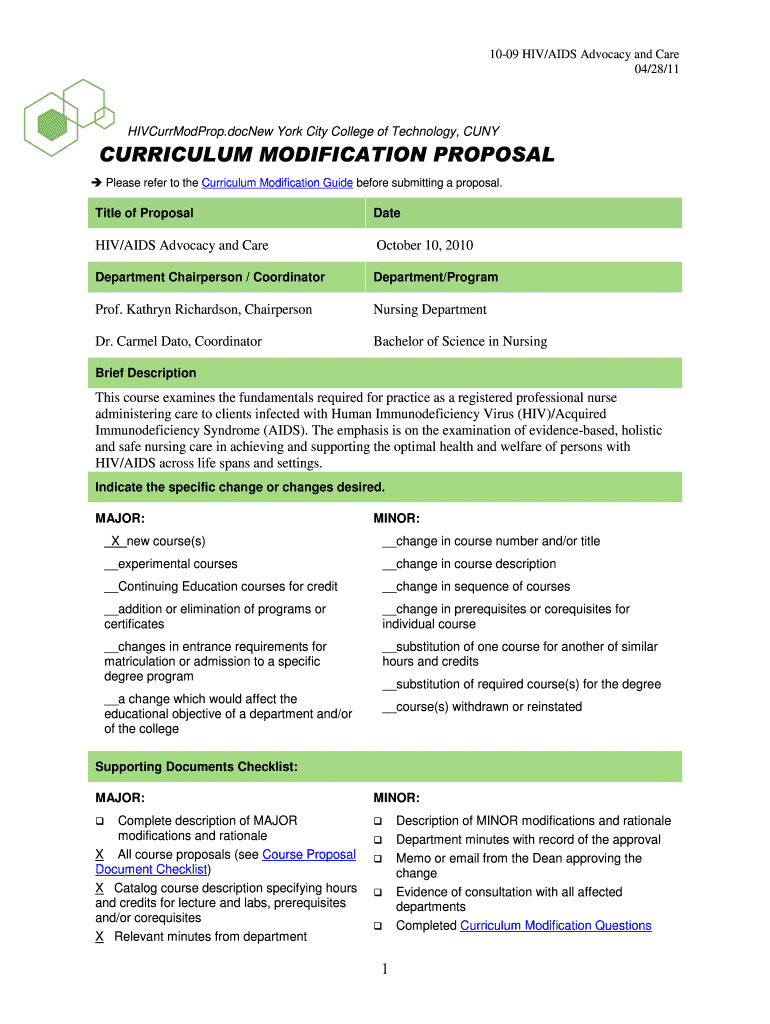 10-09 HIV/AIDS Advocacy and Care
04/28/11

HIVCurrModProp.docNew York City College of Technology, CUNY

CURRICULUM MODIFICATION PROPOSAL

➔ Please refer to the Curriculum Modification Guide before submitting a proposal.

| Title of Proposal | Date |
|---|---|
| HIV/AIDS Advocacy and Care | October 10, 2010 |
| Department Chairperson / Coordinator | Department/Program |
| Prof. Kathryn Richardson, Chairperson | Nursing Department |
| Dr. Carmel Dato, Coordinator | Bachelor of Science in Nursing |

Brief Description

This course examines the fundamentals required for practice as a registered professional nurse administering care to clients infected with Human Immunodeficiency Virus (HIV)/Acquired Immunodeficiency Syndrome (AIDS). The emphasis is on the examination of evidence-based, holistic and safe nursing care in achieving and supporting the optimal health and welfare of persons with HIV/AIDS across life spans and settings.

Indicate the specific change or changes desired.

MAJOR:

_X_new course(s)

__experimental courses

__Continuing Education courses for credit

__addition or elimination of programs or certificates

__changes in entrance requirements for matriculation or admission to a specific degree program

__a change which would affect the educational objective of a department and/or of the college

MINOR:

__change in course number and/or title

__change in course description

__change in sequence of courses

__change in prerequisites or corequisites for individual course

__substitution of one course for another of similar hours and credits

__substitution of required course(s) for the degree

__course(s) withdrawn or reinstated

Supporting Documents Checklist:

MAJOR:

❑ Complete description of MAJOR modifications and rationale

X All course proposals (see Course Proposal Document Checklist)

X Catalog course description specifying hours and credits for lecture and labs, prerequisites and/or corequisites

X Relevant minutes from department

MINOR:

❑ Description of MINOR modifications and rationale

❑ Department minutes with record of the approval

❑ Memo or email from the Dean approving the change

❑ Evidence of consultation with all affected departments

❑ Completed Curriculum Modification Questions

1